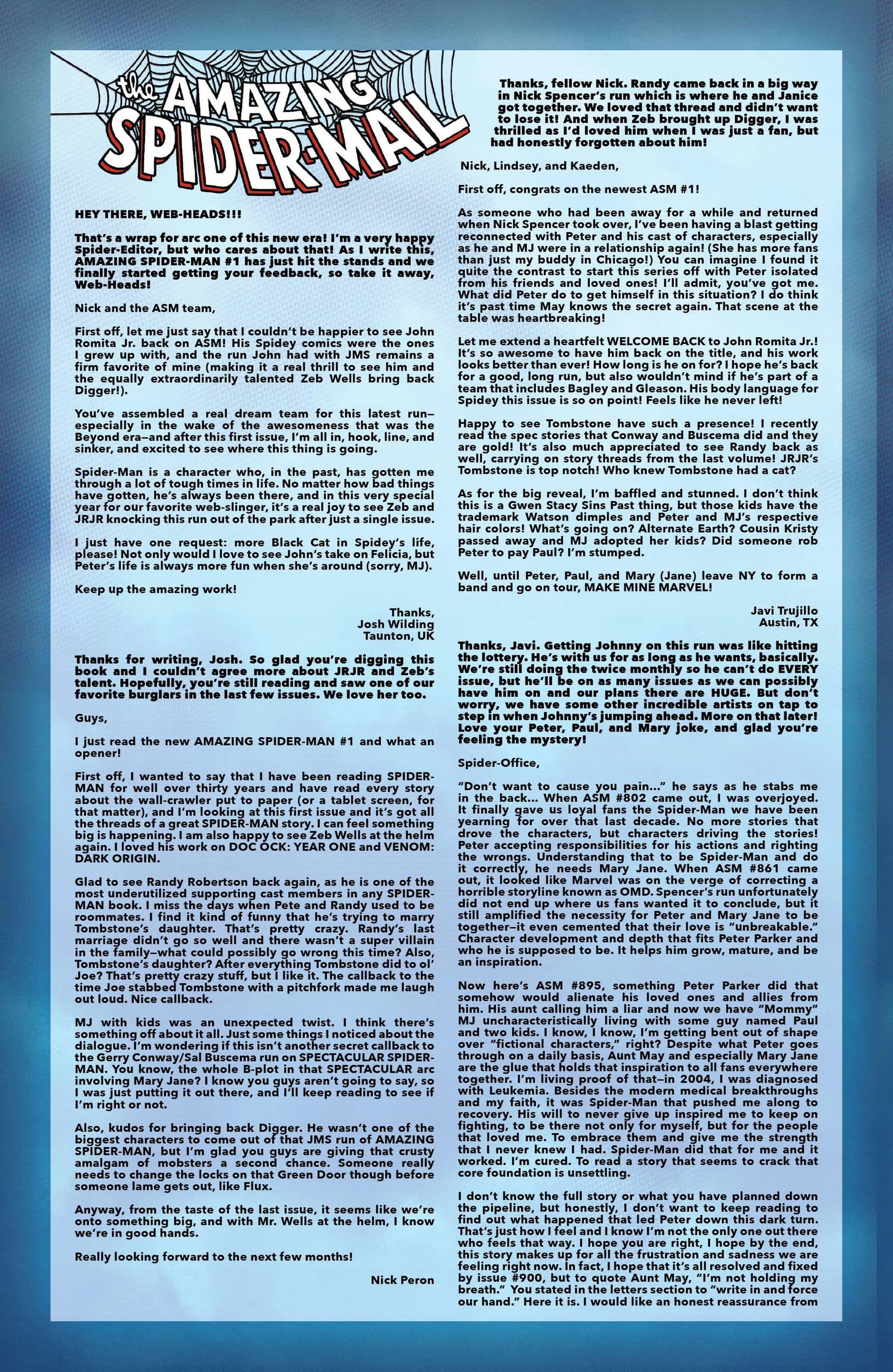 the AMAZING SPIDER-MAIL

HEY THERE, WEB-HEADS!!!

That's a wrap for arc one of this new era! I'm a very happy Spider-Editor, but who cares about that! As I write this, AMAZING SPIDER-MAN #1 has just hit the stands and we finally started getting your feedback, so take it away, Web-Heads!

Nick and the ASM team,

First off, let me just say that I couldn't be happier to see John Romita Jr. back on ASM! His Spidey comics were the ones I grew up with, and the run John had with JMS remains a firm favorite of mine (making it a real thrill to see him and the equally extraordinarily talented Zeb Wells bring back Digger!).

You've assembled a real dream team for this latest run—especially in the wake of the awesomeness that was the Beyond era—and after this first issue, I'm all in, hook, line, and sinker, and excited to see where this thing is going.

Spider-Man is a character who, in the past, has gotten me through a lot of tough times in life. No matter how bad things have gotten, he's always been there, and in this very special year for our favorite web-slinger, it's a real joy to see Zeb and JRJR knocking this run out of the park after just a single issue.

I just have one request: more Black Cat in Spidey's life, please! Not only would I love to see John's take on Felicia, but Peter's life is always more fun when she's around (sorry, MJ).

Keep up the amazing work!

Thanks,
Josh Wilding
Taunton, UK

Thanks for writing, Josh. So glad you're digging this book and I couldn't agree more about JRJR and Zeb's talent. Hopefully, you're still reading and saw one of our favorite burglars in the last few issues. We love her too.

Guys,

I just read the new AMAZING SPIDER-MAN #1 and what an opener!

First off, I wanted to say that I have been reading SPIDER-MAN for well over thirty years and have read every story about the wall-crawler put to paper (or a tablet screen, for that matter), and I'm looking at this first issue and it's got all the threads of a great SPIDER-MAN story. I can feel something big is happening. I am also happy to see Zeb Wells at the helm again. I loved his work on DOC OCK: YEAR ONE and VENOM: DARK ORIGIN.

Glad to see Randy Robertson back again, as he is one of the most underutilized supporting cast members in any SPIDER-MAN book. I miss the days when Pete and Randy used to be roommates. I find it kind of funny that he's trying to marry Tombstone's daughter. That's pretty crazy. Randy's last marriage didn't go so well and there wasn't a super villain in the family—what could possibly go wrong this time? Also, Tombstone's daughter? After everything Tombstone did to ol' Joe? That's pretty crazy stuff, but I like it. The callback to the time Joe stabbed Tombstone with a pitchfork made me laugh out loud. Nice callback.

MJ with kids was an unexpected twist. I think there's something off about it all. Just some things I noticed about the dialogue. I'm wondering if this isn't another secret callback to the Gerry Conway/Sal Buscema run on SPECTACULAR SPIDER-MAN. You know, the whole B-plot in that SPECTACULAR arc involving Mary Jane? I know you guys aren't going to say, so I was just putting it out there, and I'll keep reading to see if I'm right or not.

Also, kudos for bringing back Digger. He wasn't one of the biggest characters to come out of that JMS run of AMAZING SPIDER-MAN, but I'm glad you guys are giving that crusty amalgam of mobsters a second chance. Someone really needs to change the locks on that Green Door though before someone lame gets out, like Flux.

Anyway, from the taste of the last issue, it seems like we're onto something big, and with Mr. Wells at the helm, I know we're in good hands.

Really looking forward to the next few months!

Nick Peron

Thanks, fellow Nick. Randy came back in a big way in Nick Spencer's run which is where he and Janice got together. We loved that thread and didn't want to lose it! And when Zeb brought up Digger, I was thrilled as I'd loved him when I was just a fan, but had honestly forgotten about him!

Nick, Lindsey, and Kaeden,

First off, congrats on the newest ASM #1!

As someone who had been away for a while and returned when Nick Spencer took over, I've been having a blast getting reconnected with Peter and his cast of characters, especially as he and MJ were in a relationship again! (She has more fans than just my buddy in Chicago!) You can imagine I found it quite the contrast to start this series off with Peter isolated from his friends and loved ones! I'll admit, you've got me. What did Peter do to get himself in this situation? I do think it's past time May knows the secret again. That scene at the table was heartbreaking!

Let me extend a heartfelt WELCOME BACK to John Romita Jr.! It's so awesome to have him back on the title, and his work looks better than ever! How long is he on for? I hope he's back for a good, long run, but also wouldn't mind if he's part of a team that includes Bagley and Gleason. His body language for Spidey this issue is so on point! Feels like he never left!

Happy to see Tombstone have such a presence! I recently read the spec stories that Conway and Buscema did and they are gold! It's also much appreciated to see Randy back as well, carrying on story threads from the last volume! JRJR's Tombstone is top notch! Who knew Tombstone had a cat?

As for the big reveal, I'm baffled and stunned. I don't think this is a Gwen Stacy Sins Past thing, but those kids have the trademark Watson dimples and Peter and MJ's respective hair colors! What's going on? Alternate Earth? Cousin Kristy passed away and MJ adopted her kids? Did someone rob Peter to pay Paul? I'm stumped.

Well, until Peter, Paul, and Mary (Jane) leave NY to form a band and go on tour, MAKE MINE MARVEL!

Javi Trujillo
Austin, TX

Thanks, Javi. Getting Johnny on this run was like hitting the lottery. He's with us for as long as he wants, basically. We're still doing the twice monthly so he can't do EVERY issue, but he'll be on as many issues as we can possibly have him on and our plans there are HUGE. But don't worry, we have some other incredible artists on tap to step in when Johnny's jumping ahead. More on that later! Love your Peter, Paul, and Mary joke, and glad you're feeling the mystery!

Spider-Office,

"Don't want to cause you pain..." he says as he stabs me in the back... When ASM #802 came out, I was overjoyed. It finally gave us loyal fans the Spider-Man we have been yearning for over that last decade. No more stories that drove the characters, but characters driving the stories! Peter accepting responsibilities for his actions and righting the wrongs. Understanding that to be Spider-Man and do it correctly, he needs Mary Jane. When ASM #861 came out, it looked like Marvel was on the verge of correcting a horrible storyline known as OMD. Spencer's run unfortunately did not end up where us fans wanted it to conclude, but it still amplified the necessity for Peter and Mary Jane to be together—it even cemented that their love is "unbreakable." Character development and depth that fits Peter Parker and who he is supposed to be. It helps him grow, mature, and be an inspiration.

Now here's ASM #895, something Peter Parker did that somehow would alienate his loved ones and allies from him. His aunt calling him a liar and now we have "Mommy" MJ uncharacteristically living with some guy named Paul and two kids. I know, I know, I'm getting bent out of shape over "fictional characters," right? Despite what Peter goes through on a daily basis, Aunt May and especially Mary Jane are the glue that holds that inspiration to all fans everywhere together. I'm living proof of that—in 2004, I was diagnosed with Leukemia. Besides the modern medical breakthroughs and my faith, it was Spider-Man that pushed me along to recovery. His will to never give up inspired me to keep on fighting, to be there not only for myself, but for the people that loved me. To embrace them and give me the strength that I never knew I had. Spider-Man did that for me and it worked. I'm cured. To read a story that seems to crack that core foundation is unsettling.

I don't know the full story or what you have planned down the pipeline, but honestly, I don't want to keep reading to find out what happened that led Peter down this dark turn. That's just how I feel and I know I'm not the only one out there who feels that way. I hope you are right, I hope by the end, this story makes up for all the frustration and sadness we are feeling right now. In fact, I hope that it's all resolved and fixed by issue #900, but to quote Aunt May, "I'm not holding my breath." You stated in the letters section to "write in and force our hand." Here it is. I would like an honest reassurance from